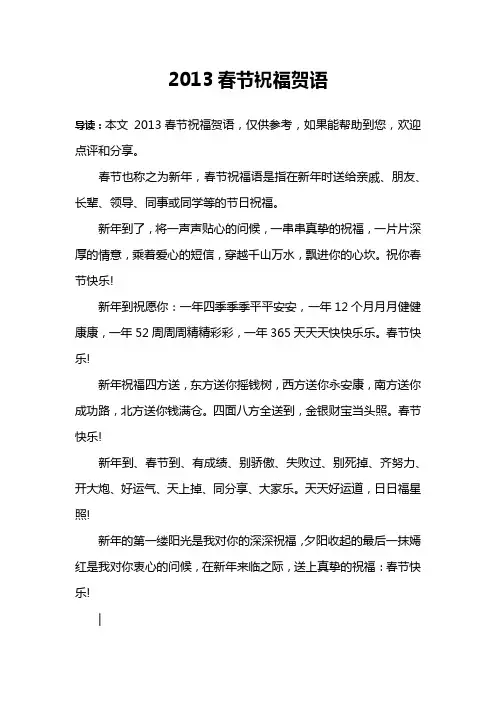 2013 春节祝福贺语

导读：本文 2013 春节祝福贺语，仅供参考，如果能帮助到您，欢迎点评和分享。

春节也称之为新年，春节祝福语是指在新年时送给亲戚、朋友、长辈、领导、同事或同学等的节日祝福。

新年到了，将一声声贴心的问候，一串串真挚的祝福，一片片深厚的情意，乘着爱心的短信，穿越千山万水，飘进你的心坎。祝你春节快乐!

新年到祝愿你：一年四季季季平平安安，一年 12 个月月月健健康康，一年 52 周周周精精彩彩，一年 365 天天天快快乐乐。春节快乐!

新年祝福四方送，东方送你摇钱树，西方送你永安康，南方送你成功路，北方送你钱满仓。四面八方全送到，金银财宝当头照。春节快乐!

新年到、春节到、有成绩、别骄傲、失败过、别死掉、齐努力、开大炮、好运气、天上掉、同分享、大家乐。天天好运道，日日福星照!

新年的第一缕阳光是我对你的深深祝福，夕阳收起的最后一抹嫣红是我对你衷心的问候，在新年来临之际，送上真挚的祝福：春节快乐!